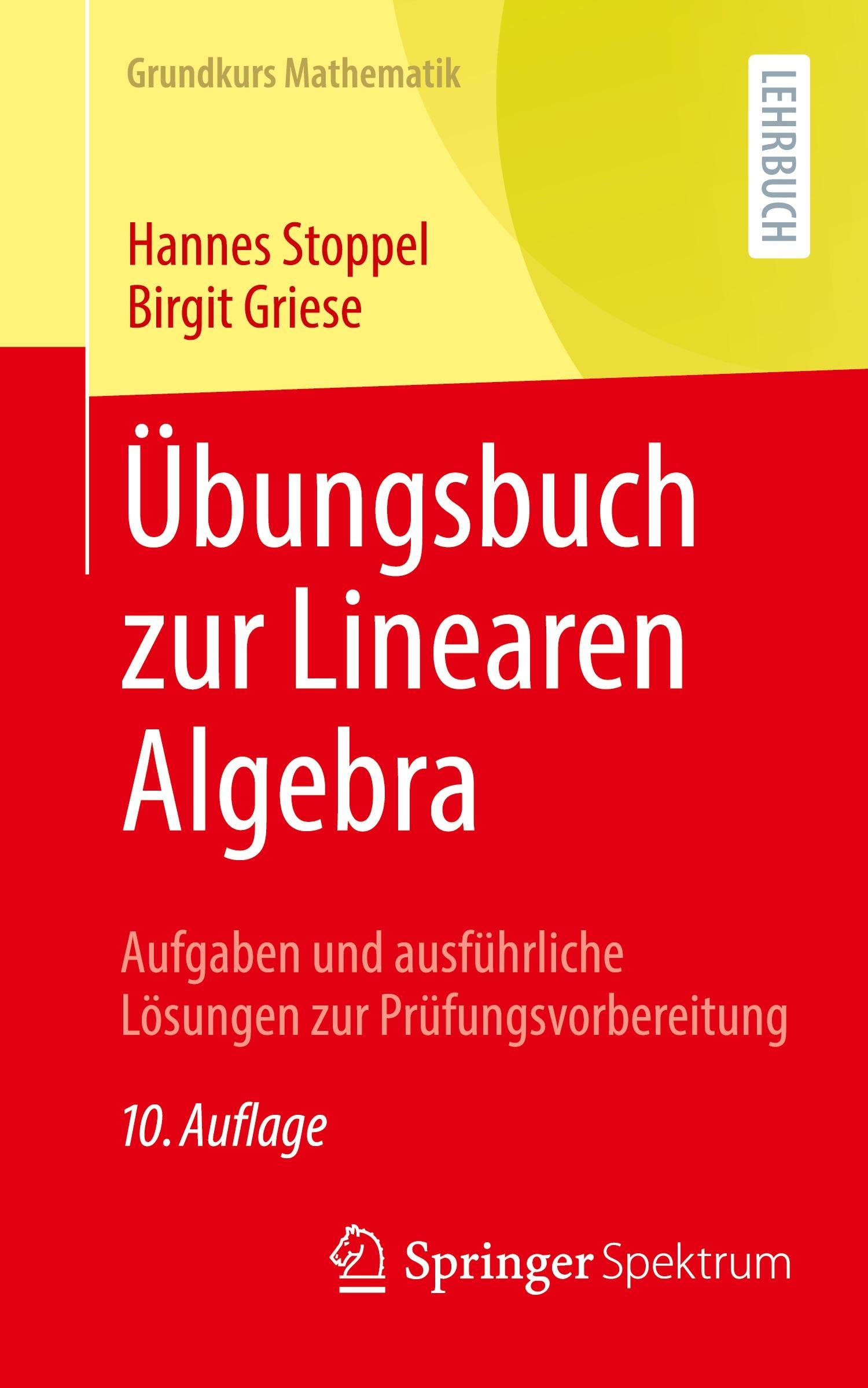 Grundkurs Mathematik

LEHRBUCH

Hannes Stoppel
Birgit Griese

Übungsbuch zur Linearen Algebra

Aufgaben und ausführliche Lösungen zur Prüfungsvorbereitung

10. Auflage

Springer Spektrum